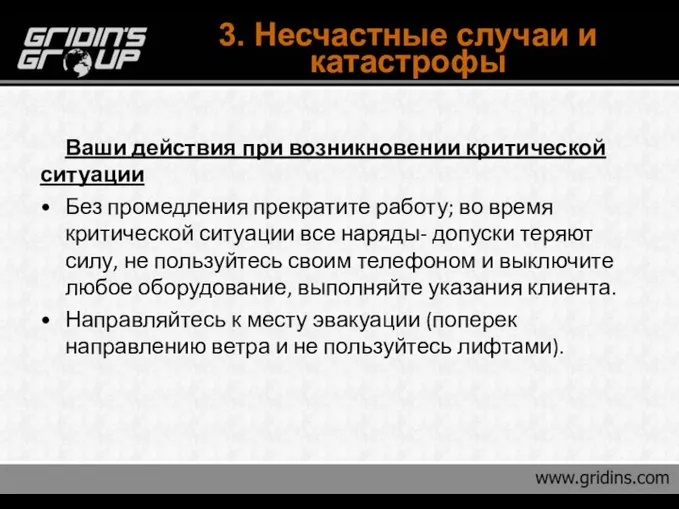 GRIDIN'S GROUP

3. Несчастные случаи и катастрофы

Ваши действия при возникновении критической ситуации

• Без промедления прекратите работу; во время критической ситуации все наряды- допуски теряют силу, не пользуйтесь своим телефоном и выключите любое оборудование, выполняйте указания клиента.
• Направляйтесь к месту эвакуации (поперек направлению ветра и не пользуйтесь лифтами).

www.gridins.com